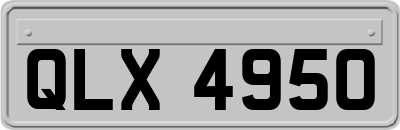 QLX 4950